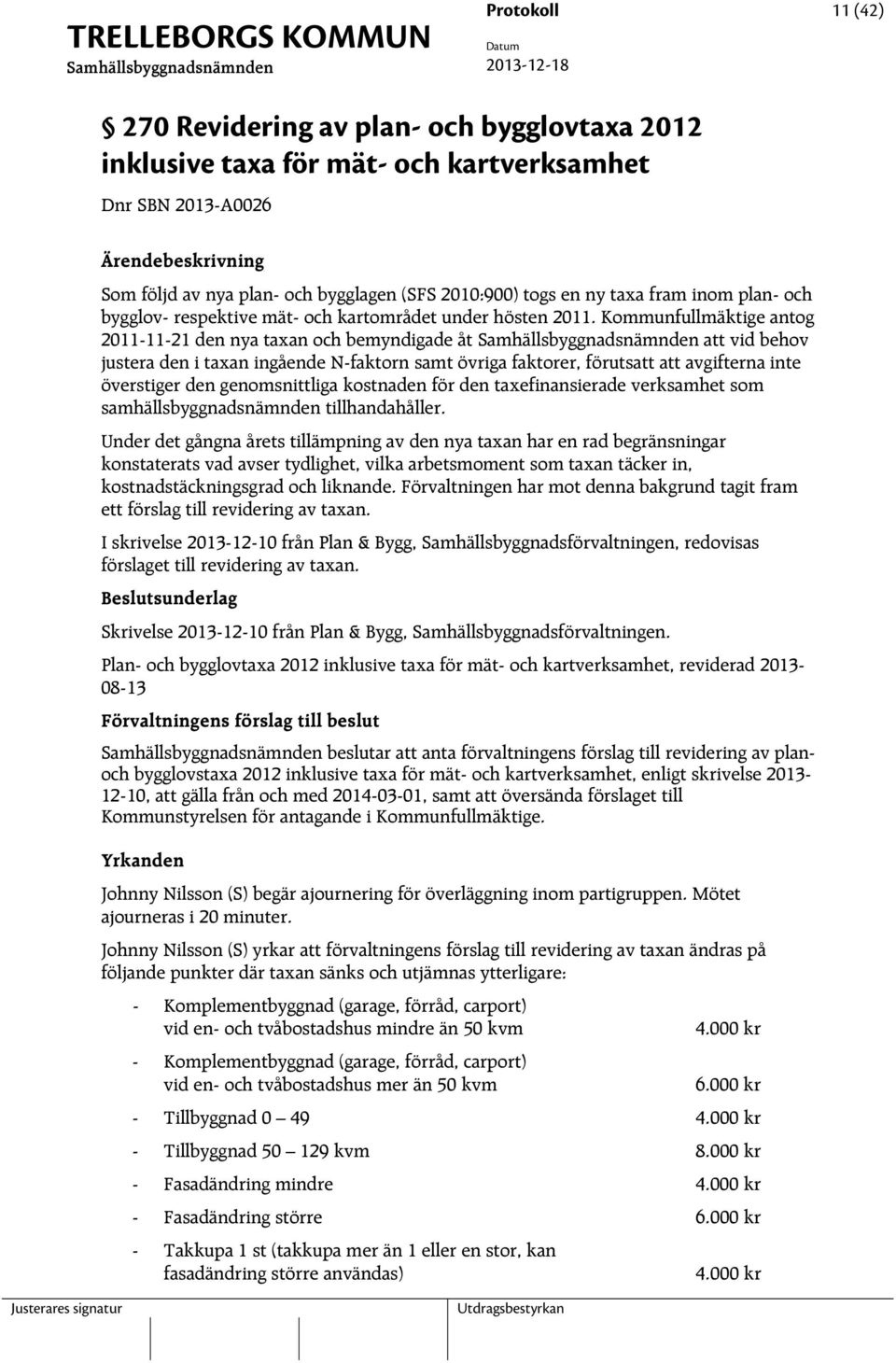 TRELLEBORGS KOMMUN
Samhällsbyggnadsnämnden

Protokoll
Datum
2013-12-18

11 (42)

§ 270 Revidering av plan- och bygglovtaxa 2012 inklusive taxa för mät- och kartverksamhet

Dnr SBN 2013-A0026

Ärendebeskrivning

Som följd av nya plan- och bygglagen (SFS 2010:900) togs en ny taxa fram inom plan- och bygglov- respektive mät- och kartområdet under hösten 2011. Kommunfullmäktige antog 2011-11-21 den nya taxan och bemyndigade åt Samhällsbyggnadsnämnden att vid behov justera den i taxan ingående N-faktorn samt övriga faktorer, förutsatt att avgifterna inte överstiger den genomsnittliga kostnaden för den taxefinansierade verksamhet som samhällsbyggnadsnämnden tillhandahåller.

Under det gångna årets tillämpning av den nya taxan har en rad begränsningar konstaterats vad avser tydlighet, vilka arbetsmoment som taxan täcker in, kostnadstäckningsgrad och liknande. Förvaltningen har mot denna bakgrund tagit fram ett förslag till revidering av taxan.

I skrivelse 2013-12-10 från Plan & Bygg, Samhällsbyggnadsförvaltningen, redovisas förslaget till revidering av taxan.

Beslutsunderlag

Skrivelse 2013-12-10 från Plan & Bygg, Samhällsbyggnadsförvaltningen.

Plan- och bygglovtaxa 2012 inklusive taxa för mät- och kartverksamhet, reviderad 2013-08-13

Förvaltningens förslag till beslut

Samhällsbyggnadsnämnden beslutar att anta förvaltningens förslag till revidering av plan- och bygglovstaxa 2012 inklusive taxa för mät- och kartverksamhet, enligt skrivelse 2013-12-10, att gälla från och med 2014-03-01, samt att översända förslaget till Kommunstyrelsen för antagande i Kommunfullmäktige.

Yrkanden

Johnny Nilsson (S) begär ajournering för överläggning inom partigruppen. Mötet ajourneras i 20 minuter.

Johnny Nilsson (S) yrkar att förvaltningens förslag till revidering av taxan ändras på följande punkter där taxan sänks och utjämnas ytterligare:

- Komplementbyggnad (garage, förråd, carport) vid en- och tvåbostadshus mindre än 50 kvm 4.000 kr
- Komplementbyggnad (garage, förråd, carport) vid en- och tvåbostadshus mer än 50 kvm 6.000 kr
- Tillbyggnad 0 – 49 4.000 kr
- Tillbyggnad 50 – 129 kvm 8.000 kr
- Fasadändring mindre 4.000 kr
- Fasadändring större 6.000 kr
- Takkupa 1 st (takkupa mer än 1 eller en stor, kan fasadändring större användas) 4.000 kr

Justerares signatur
Utdragsbestyrkan